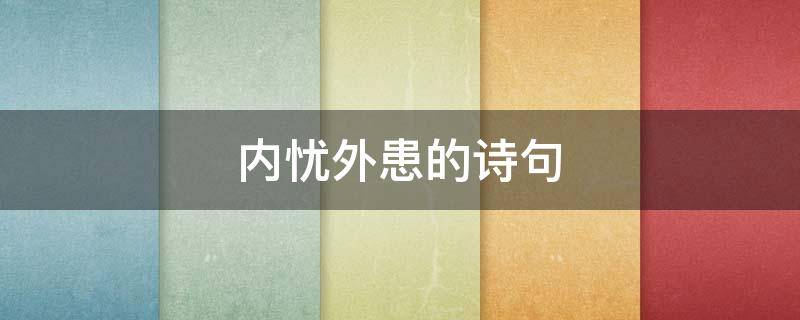 内忧外患的诗句